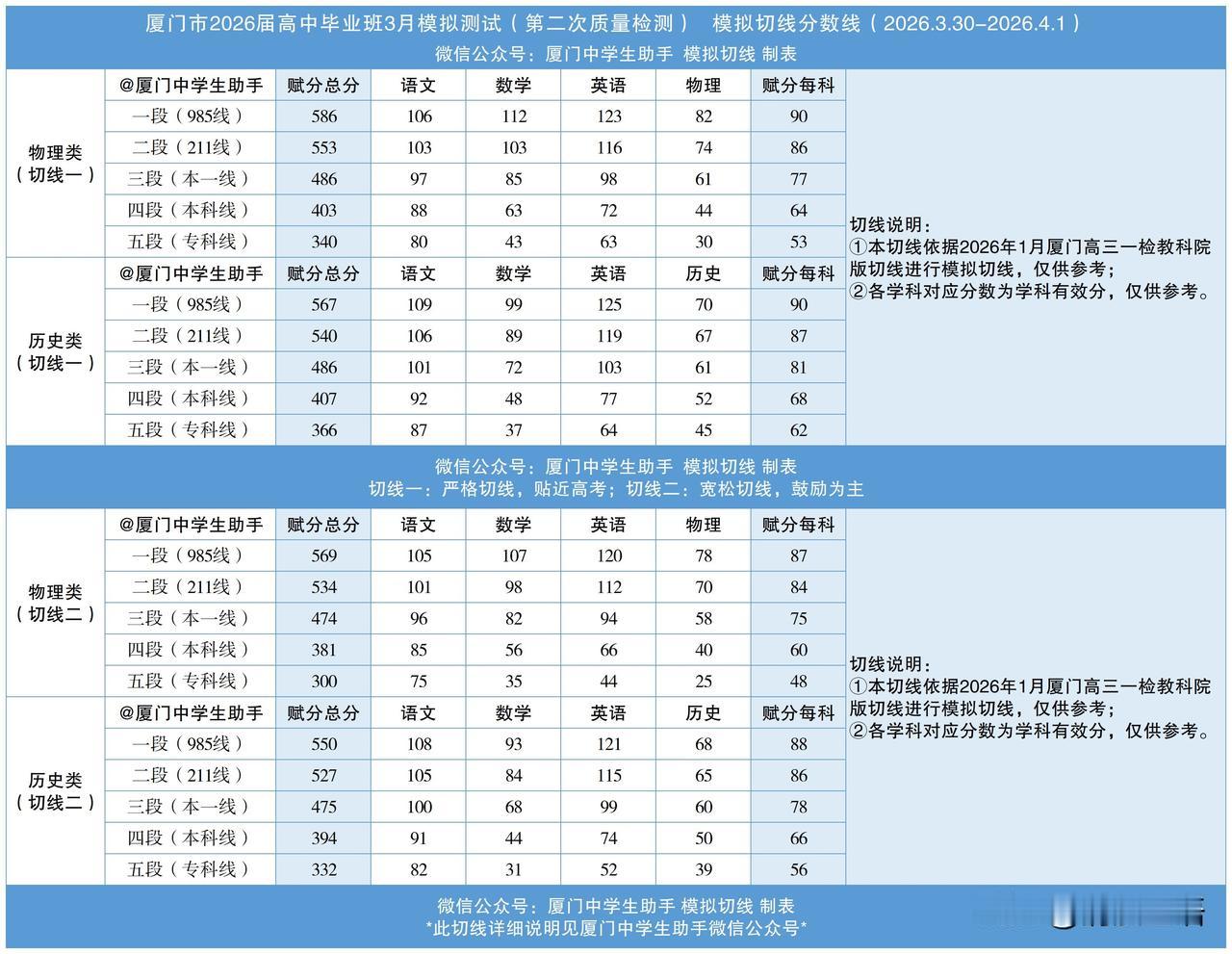 厦门市2026届高中毕业班3月模拟测试（第二次质量检测） 模拟切线分数线（2026.3.30–2026.4.1）
微信公众号：厦门中学生助手 模拟切线 制表

|  | @厦门中学生助手 | 赋分总分 | 语文 | 数学 | 英语 | 物理 | 赋分每科 | |
|---|---|---|---|---|---|---|---|---|
| 物理类（切线一） | 一段（985线） | 586 | 106 | 112 | 123 | 82 | 90 | 切线说明：①本切线依据2026年1月厦门高三一检教科院版切线进行模拟切线，仅供参考；②各学科对应分数为学科有效分，仅供参考。 |
|  | 二段（211线） | 553 | 103 | 103 | 116 | 74 | 86 | |
|  | 三段（本一线） | 486 | 97 | 85 | 98 | 61 | 77 | |
|  | 四段（本科线） | 403 | 88 | 63 | 72 | 44 | 64 | |
|  | 五段（专科线） | 340 | 80 | 43 | 63 | 30 | 53 | |
| 历史类（切线一） | @厦门中学生助手 | 赋分总分 | 语文 | 数学 | 英语 | 历史 | 赋分每科 | |
|  | 一段（985线） | 567 | 109 | 99 | 125 | 70 | 90 | |
|  | 二段（211线） | 540 | 106 | 89 | 119 | 67 | 87 | |
|  | 三段（本一线） | 486 | 101 | 72 | 103 | 61 | 81 | |
|  | 四段（本科线） | 407 | 92 | 48 | 77 | 52 | 68 | |
|  | 五段（专科线） | 366 | 87 | 37 | 64 | 45 | 62 | |

微信公众号：厦门中学生助手 模拟切线 制表
切线一：严格切线，贴近高考；切线二：宽松切线，鼓励为主

|  | @厦门中学生助手 | 赋分总分 | 语文 | 数学 | 英语 | 物理 | 赋分每科 | |
|---|---|---|---|---|---|---|---|---|
| 物理类（切线二） | 一段（985线） | 569 | 105 | 107 | 120 | 78 | 87 | 切线说明：①本切线依据2026年1月厦门高三一检教科院版切线进行模拟切线，仅供参考；②各学科对应分数为学科有效分，仅供参考。 |
|  | 二段（211线） | 534 | 101 | 98 | 112 | 70 | 84 | |
|  | 三段（本一线） | 474 | 96 | 82 | 94 | 58 | 75 | |
|  | 四段（本科线） | 381 | 85 | 56 | 66 | 40 | 60 | |
|  | 五段（专科线） | 300 | 75 | 35 | 44 | 25 | 48 | |
| 历史类（切线二） | @厦门中学生助手 | 赋分总分 | 语文 | 数学 | 英语 | 历史 | 赋分每科 | |
|  | 一段（985线） | 550 | 108 | 93 | 121 | 68 | 88 | |
|  | 二段（211线） | 527 | 105 | 84 | 115 | 65 | 86 | |
|  | 三段（本一线） | 475 | 100 | 68 | 99 | 60 | 78 | |
|  | 四段（本科线） | 394 | 91 | 44 | 74 | 50 | 66 | |
|  | 五段（专科线） | 332 | 82 | 31 | 52 | 39 | 56 | |

微信公众号：厦门中学生助手 模拟切线 制表
*此切线详细说明见厦门中学生助手微信公众号*